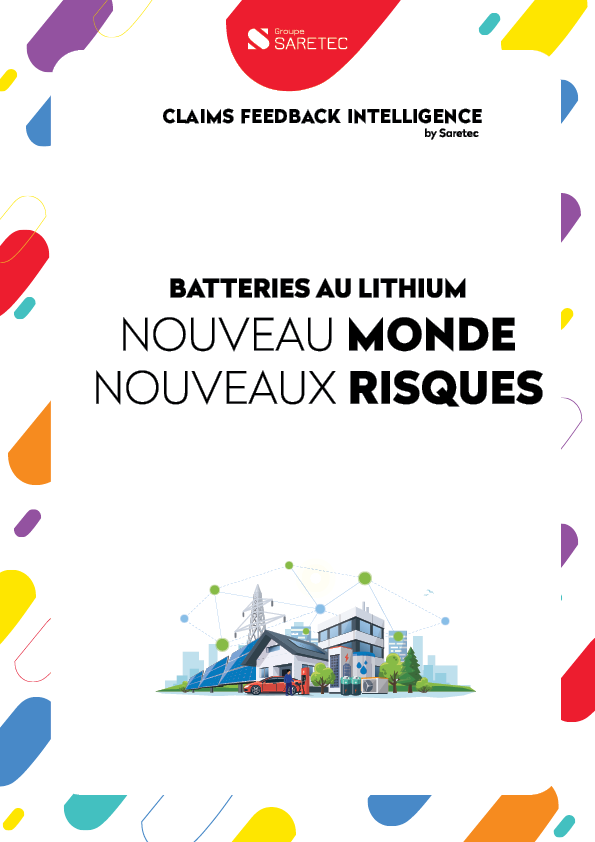 Groupe
SARETEC

CLAIMS FEEDBACK INTELLIGENCE
by Saretec

BATTERIES AU LITHIUM
NOUVEAU MONDE
NOUVEAUX RISQUES